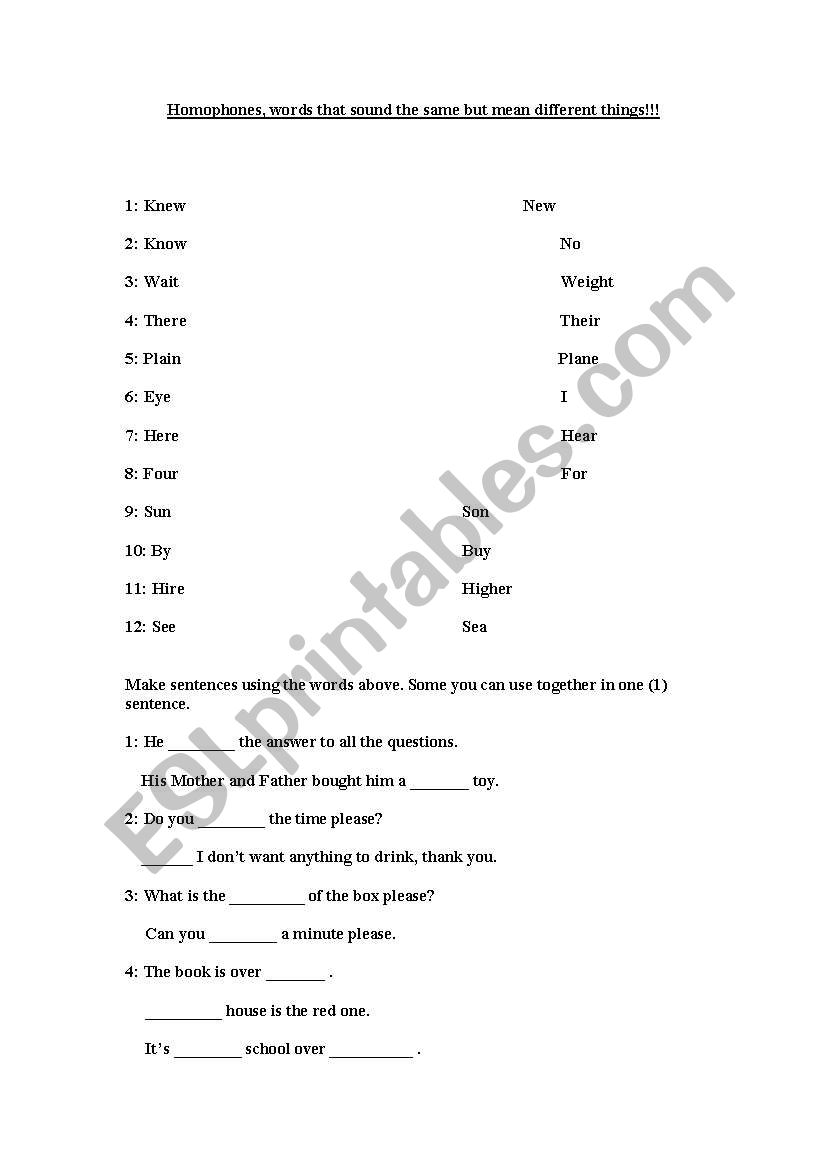 Homophones, words that sound the same but mean different things!!!

1: Knew New

2: Know No

3: Wait Weight

4: There Their

5: Plain Plane

6: Eye I

7: Here Hear

8: Four For

9: Sun Son

10: By Buy

11: Hire Higher

12: See Sea

Make sentences using the words above. Some you can use together in one (1) sentence.

1: He ________ the answer to all the questions.

His Mother and Father bought him a _______ toy.

2: Do you ________ the time please?

______ I don't want anything to drink, thank you.

3: What is the _________ of the box please?

Can you ________ a minute please.

4: The book is over _______ .

_________ house is the red one.

It's ________ school over __________ .

ESLprintables.com